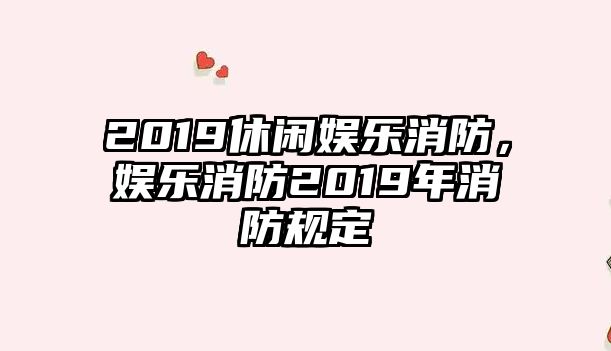 2019休闲娱乐消防，娱乐消防2019年消防规定